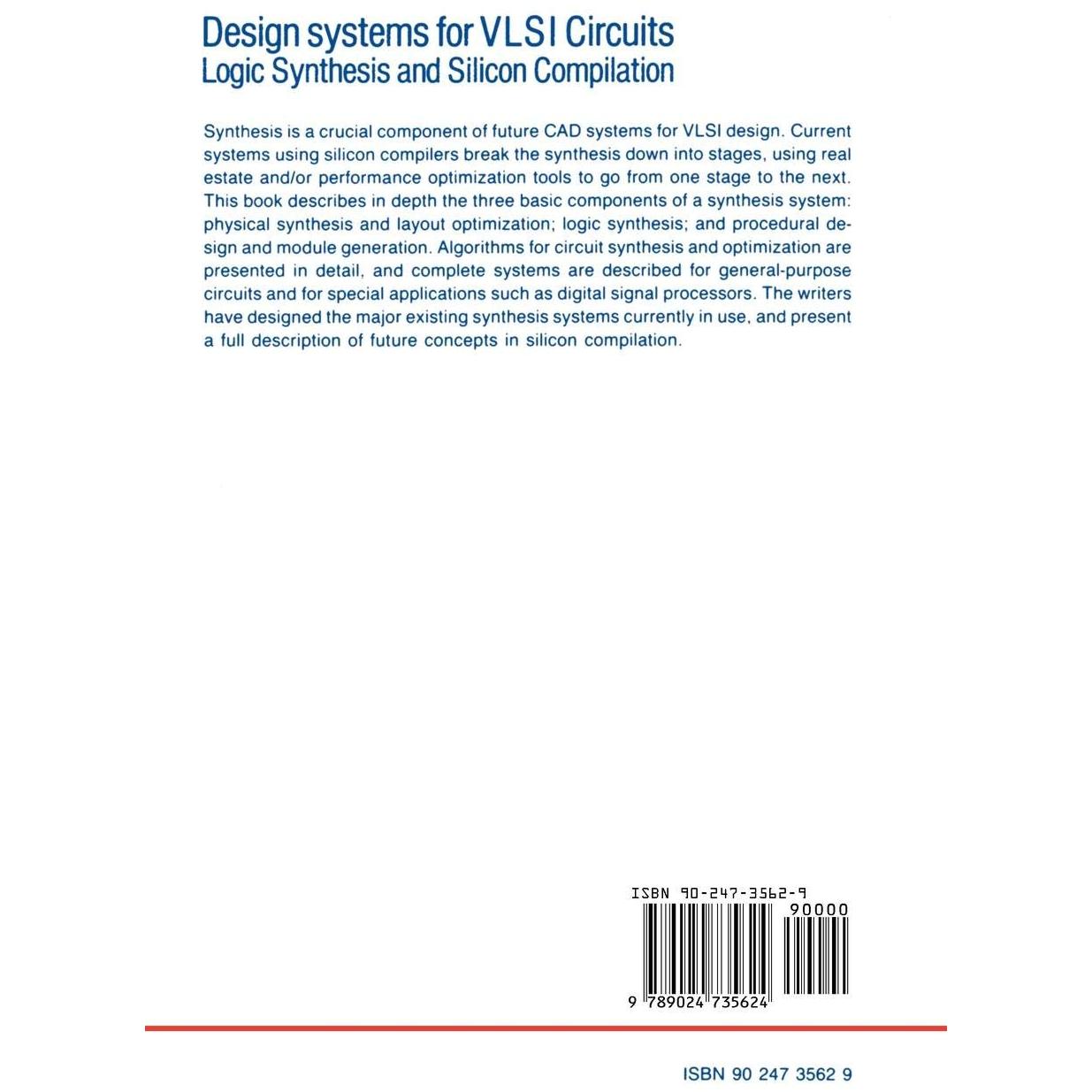 Design systems for VLSI Circuits
Logic Synthesis and Silicon Compilation

Synthesis is a crucial component of future CAD systems for VLSI design. Current systems using silicon compilers break the synthesis down into stages, using real estate and/or performance optimization tools to go from one stage to the next. This book describes in depth the three basic components of a synthesis system: physical synthesis and layout optimization; logic synthesis; and procedural design and module generation. Algorithms for circuit synthesis and optimization are presented in detail, and complete systems are described for general-purpose circuits and for special applications such as digital signal processors. The writers have designed the major existing synthesis systems currently in use, and present a full description of future concepts in silicon compilation.

ISBN 90-247-3562-9
90000
9 789024 735624

ISBN 90 247 3562 9